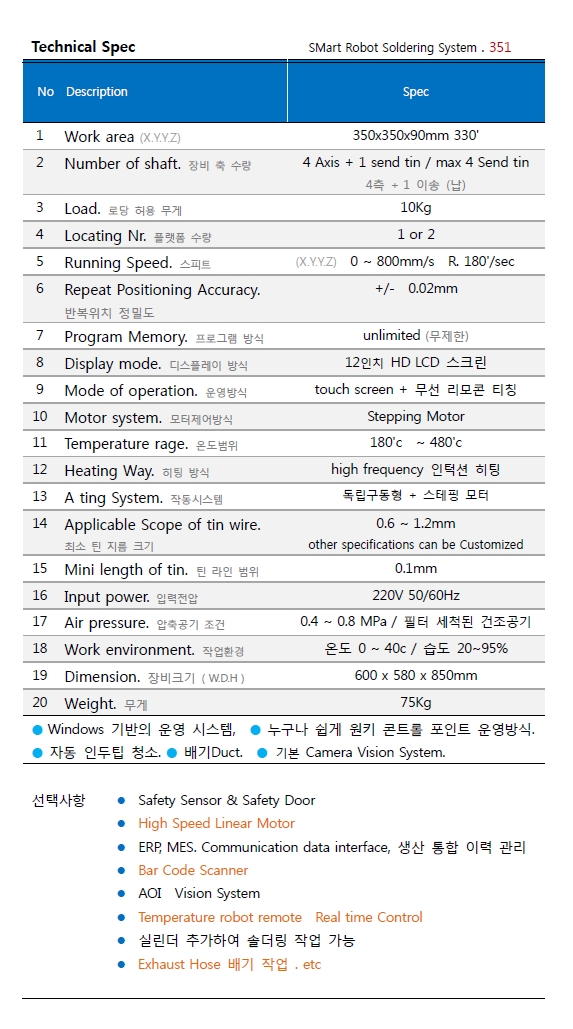 Technical Spec

SMart Robot Soldering System . 351

| No | Description | Spec |
|---|---|---|
| 1 | Work area (X.Y.Y.Z) | 350x350x90mm 330' |
| 2 | Number of shaft. 장비 축 수량 | 4 Axis + 1 send tin / max 4 Send tin 4축 + 1 이송 (납) |
| 3 | Load. 로딩 허용 무게 | 10Kg |
| 4 | Locating Nr. 플랫폼 수량 | 1 or 2 |
| 5 | Running Speed. 스피트 | (X.Y.Y.Z) 0 ~ 800mm/s R. 180'/sec |
| 6 | Repeat Positioning Accuracy. 반복위치 정밀도 | +/- 0.02mm |
| 7 | Program Memory. 프로그램 방식 | unlimited (무제한) |
| 8 | Display mode. 디스플레이 방식 | 12인치 HD LCD 스크린 |
| 9 | Mode of operation. 운영방식 | touch screen + 무선 리모콘 티칭 |
| 10 | Motor system. 모터제어방식 | Stepping Motor |
| 11 | Temperature rage. 온도범위 | 180'c ~ 480'c |
| 12 | Heating Way. 히팅 방식 | high frequency 인덕션 히팅 |
| 13 | A ting System. 작동시스템 | 독립구동형 + 스테핑 모터 |
| 14 | Applicable Scope of tin wire. 최소 틴 지름 크기 | 0.6 ~ 1.2mm other specifications can be Customized |
| 15 | Mini length of tin. 틴 라인 범위 | 0.1mm |
| 16 | Input power. 입력전압 | 220V 50/60Hz |
| 17 | Air pressure. 압축공기 조건 | 0.4 ~ 0.8 MPa / 필터 세척된 건조공기 |
| 18 | Work environment. 작업환경 | 온도 0 ~ 40c / 습도 20~95% |
| 19 | Dimension. 장비크기 ( W.D.H ) | 600 x 580 x 850mm |
| 20 | Weight. 무게 | 75Kg |

● Windows 기반의 운영 시스템, ● 누구나 쉽게 원키 콘트롤 포인트 운영방식. ● 자동 인두팁 청소. ● 배기Duct. ● 기본 Camera Vision System.

선택사항
● Safety Sensor & Safety Door
● High Speed Linear Motor
● ERP, MES. Communication data interface, 생산 통합 이력 관리
● Bar Code Scanner
● AOI Vision System
● Temperature robot remote Real time Control
● 실린더 추가하여 솔더링 작업 가능
● Exhaust Hose 배기 작업 . etc